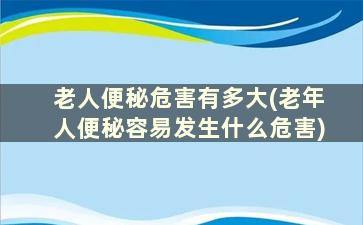 老人便秘危害有多大(老年人便秘容易发生什么危害)